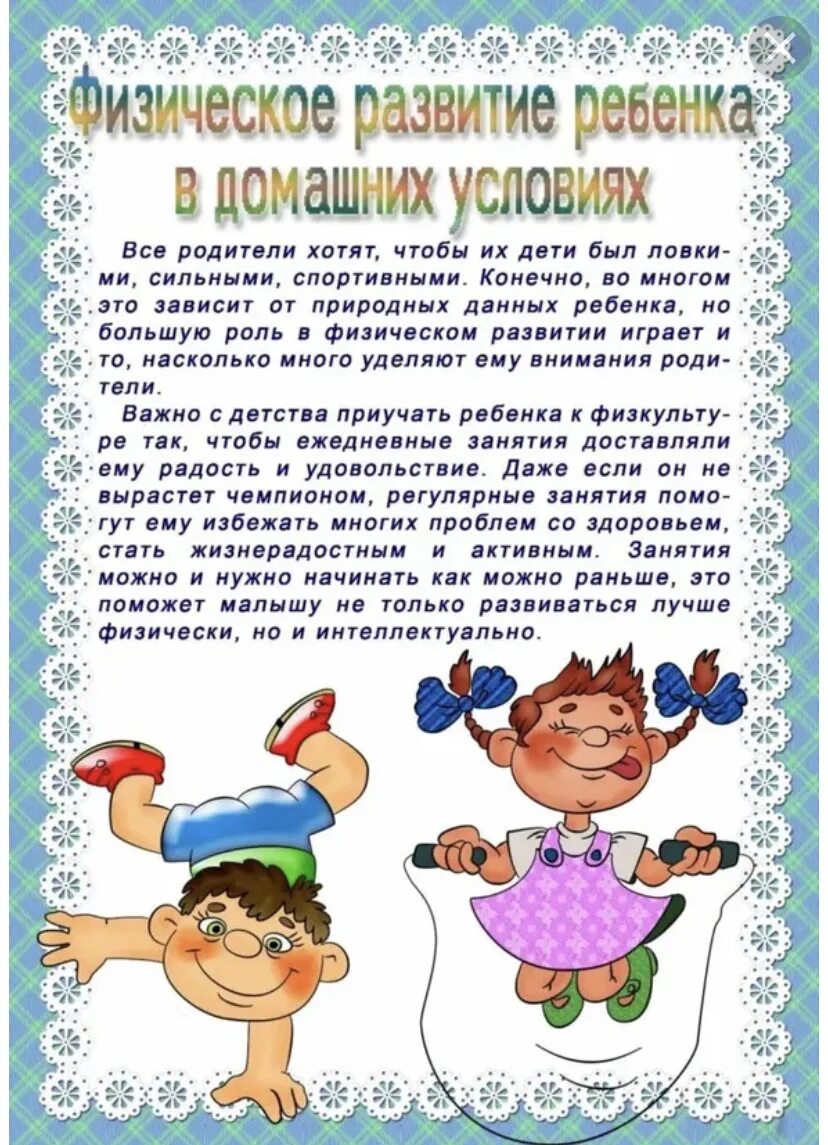 Физическое развитие ребенка в домашних условиях

Все родители хотят, чтобы их дети был ловкими, сильными, спортивными. Конечно, во многом это зависит от природных данных ребенка, но большую роль в физическом развитии играет и то, насколько много уделяют ему внимания родители.

Важно с детства приучать ребенка к физкультуре так, чтобы ежедневные занятия доставляли ему радость и удовольствие. Даже если он не вырастет чемпионом, регулярные занятия помогут ему избежать многих проблем со здоровьем, стать жизнерадостным и активным. Занятия можно и нужно начинать как можно раньше, это поможет малышу не только развиваться лучше физически, но и интеллектуально.